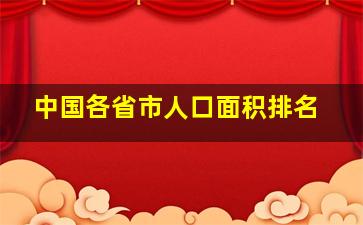 中国各省市人口面积排名